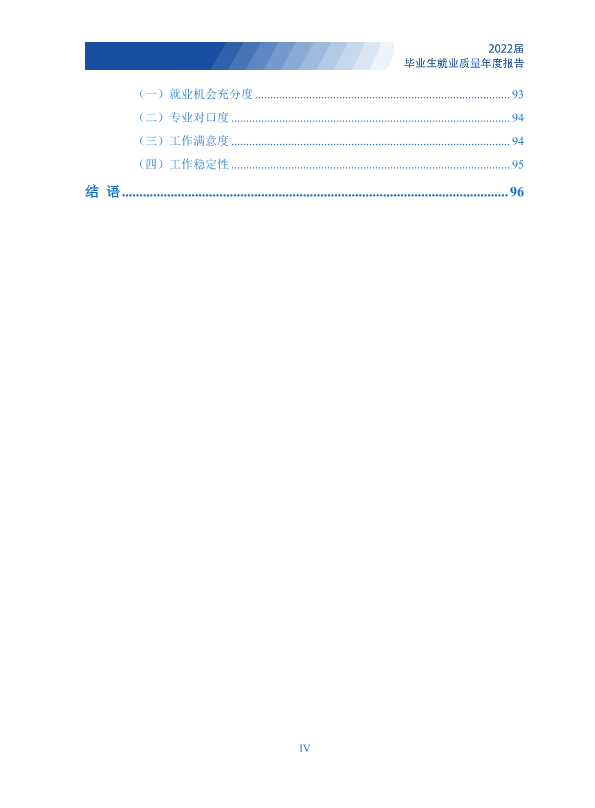 2022届
毕业生就业质量年度报告

（一）就业机会充分度 93
（二）专业对口度 94
（三）工作满意度 94
（四）工作稳定性 95

结 语 96

IV